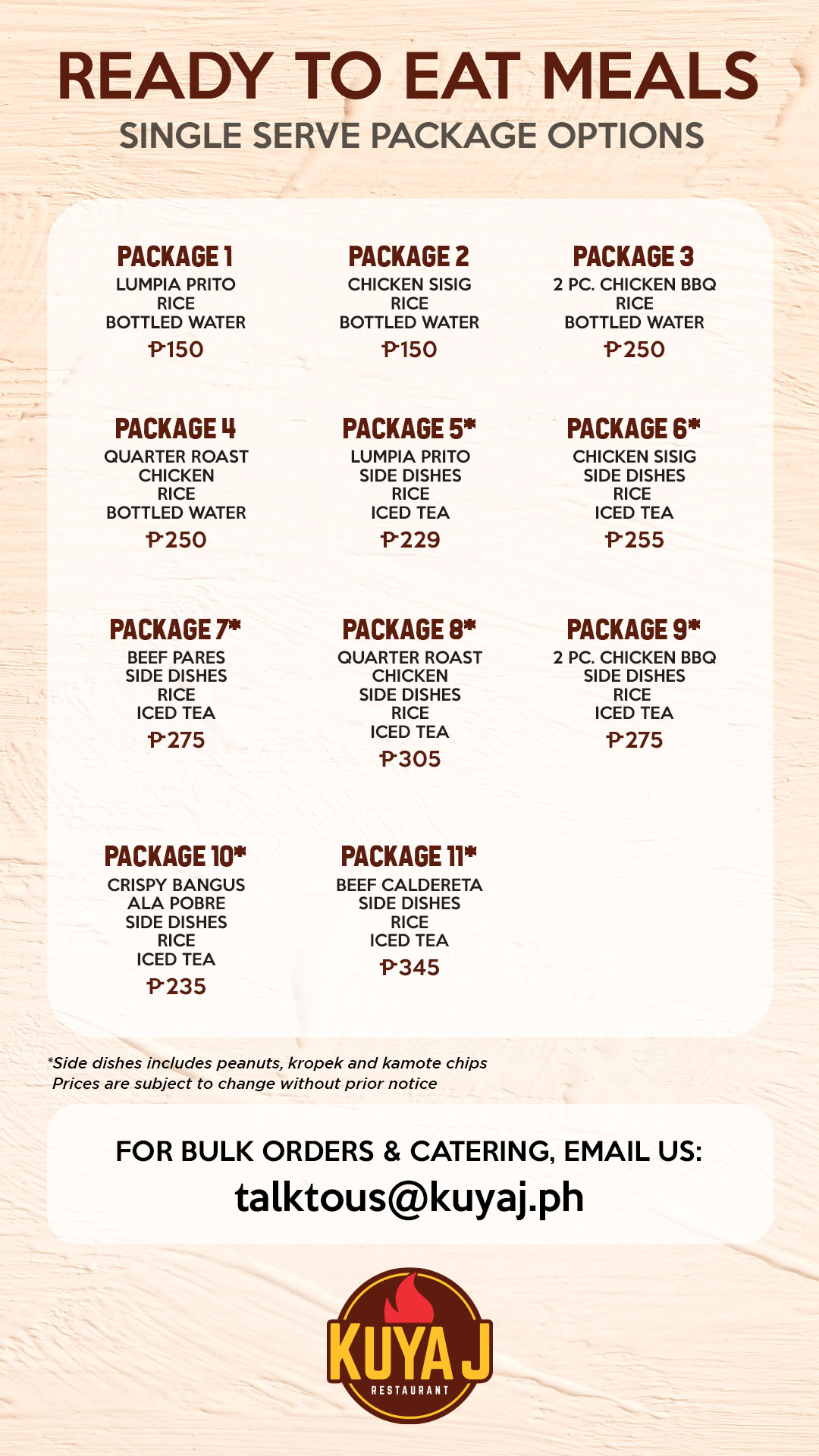 READY TO EAT MEALS
SINGLE SERVE PACKAGE OPTIONS

PACKAGE 1
LUMPIA PRITO
RICE
BOTTLED WATER
₱150

PACKAGE 2
CHICKEN SISIG
RICE
BOTTLED WATER
₱150

PACKAGE 3
2 PC. CHICKEN BBQ
RICE
BOTTLED WATER
₱250

PACKAGE 4
QUARTER ROAST CHICKEN
RICE
BOTTLED WATER
₱250

PACKAGE 5*
LUMPIA PRITO
SIDE DISHES
RICE
ICED TEA
₱229

PACKAGE 6*
CHICKEN SISIG
SIDE DISHES
RICE
ICED TEA
₱255

PACKAGE 7*
BEEF PARES
SIDE DISHES
RICE
ICED TEA
₱275

PACKAGE 8*
QUARTER ROAST CHICKEN
SIDE DISHES
RICE
ICED TEA
₱305

PACKAGE 9*
2 PC. CHICKEN BBQ
SIDE DISHES
RICE
ICED TEA
₱275

PACKAGE 10*
CRISPY BANGUS ALA POBRE
SIDE DISHES
RICE
ICED TEA
₱235

PACKAGE 11*
BEEF CALDERETA
SIDE DISHES
RICE
ICED TEA
₱345

*Side dishes includes peanuts, kropek and kamote chips
Prices are subject to change without prior notice

FOR BULK ORDERS & CATERING, EMAIL US:
talktous@kuyaj.ph

KUYA J
RESTAURANT